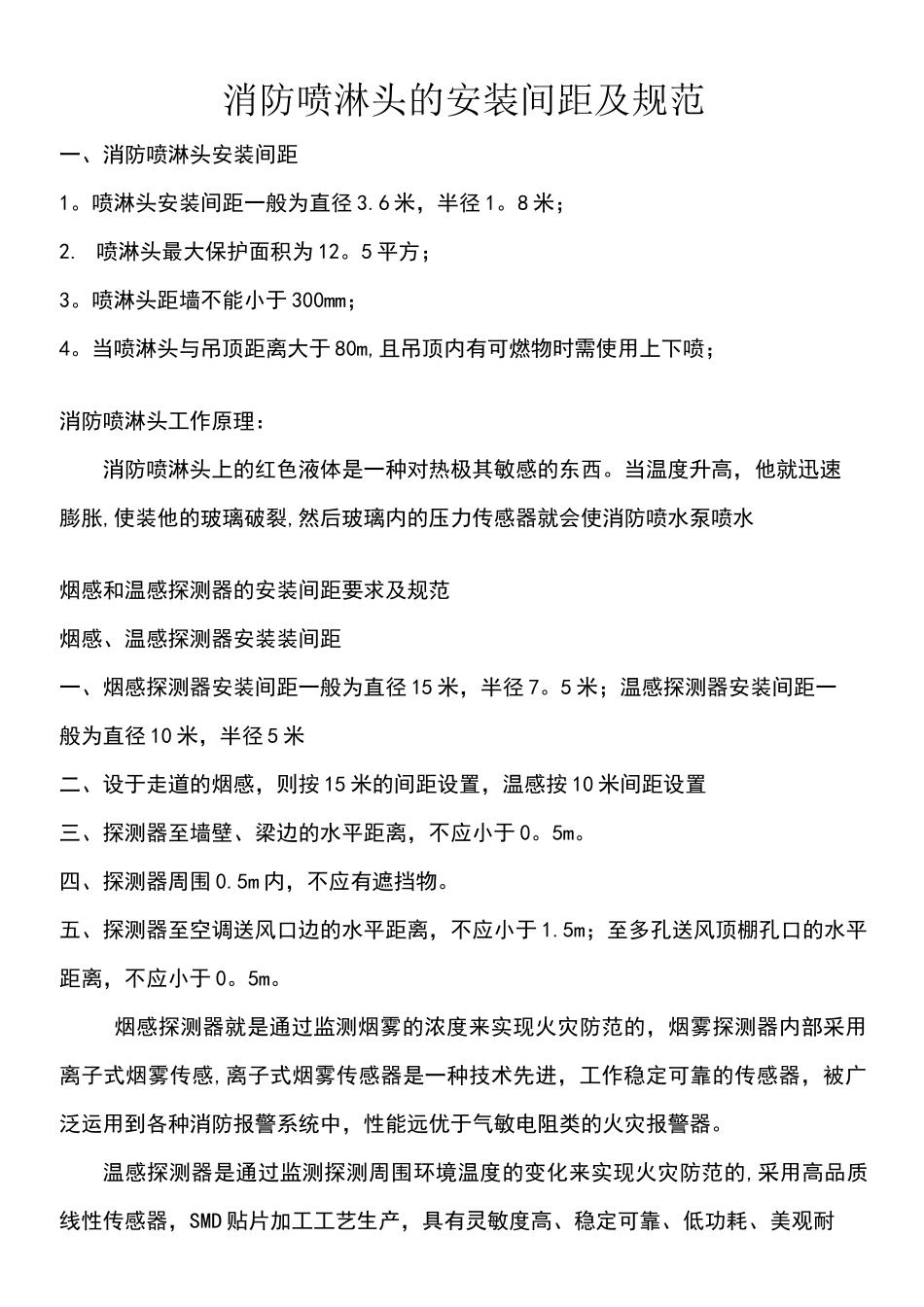 消防喷淋头的安装间距及规范

一、消防喷淋头安装间距

1。喷淋头安装间距一般为直径3.6米，半径1。8米；

2. 喷淋头最大保护面积为12。5平方；

3。喷淋头距墙不能小于300mm；

4。当喷淋头与吊顶距离大于80m,且吊顶内有可燃物时需使用上下喷；

消防喷淋头工作原理：

消防喷淋头上的红色液体是一种对热极其敏感的东西。当温度升高，他就迅速膨胀,使装他的玻璃破裂,然后玻璃内的压力传感器就会使消防喷水泵喷水

烟感和温感探测器的安装间距要求及规范

烟感、温感探测器安装装间距

一、烟感探测器安装间距一般为直径15米，半径7。5米；温感探测器安装间距一般为直径10米，半径5米

二、设于走道的烟感，则按15米的间距设置，温感按10米间距设置

三、探测器至墙壁、梁边的水平距离，不应小于0。5m。

四、探测器周围0.5m内，不应有遮挡物。

五、探测器至空调送风口边的水平距离，不应小于1.5m；至多孔送风顶棚孔口的水平距离，不应小于0。5m。

烟感探测器就是通过监测烟雾的浓度来实现火灾防范的，烟雾探测器内部采用离子式烟雾传感,离子式烟雾传感器是一种技术先进，工作稳定可靠的传感器，被广泛运用到各种消防报警系统中，性能远优于气敏电阻类的火灾报警器。

温感探测器是通过监测探测周围环境温度的变化来实现火灾防范的,采用高品质线性传感器，SMD贴片加工工艺生产，具有灵敏度高、稳定可靠、低功耗、美观耐